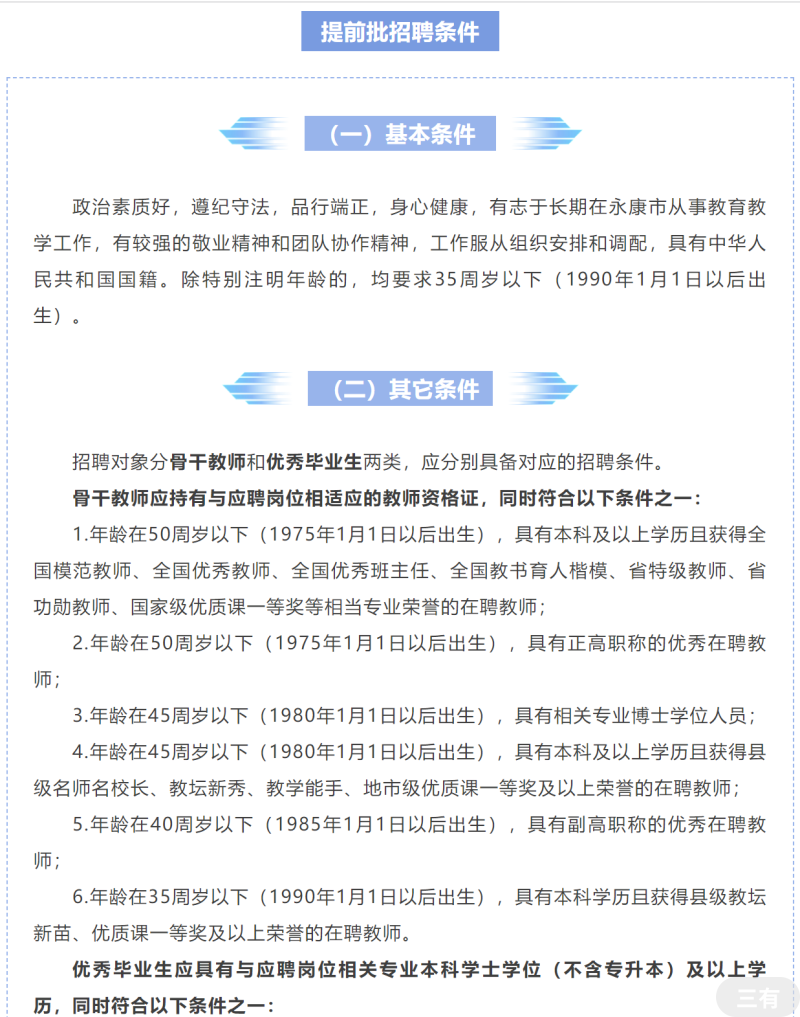 提前批招聘条件

（一）基本条件

政治素质好，遵纪守法，品行端正，身心健康，有志于长期在永康市从事教育教学工作，有较强的敬业精神和团队协作精神，工作服从组织安排和调配，具有中华人民共和国国籍。除特别注明年龄的，均要求35周岁以下（1990年1月1日以后出生）。

（二）其它条件

招聘对象分骨干教师和优秀毕业生两类，应分别具备对应的招聘条件。

骨干教师应持有与应聘岗位相适应的教师资格证，同时符合以下条件之一：

1.年龄在50周岁以下（1975年1月1日以后出生），具有本科及以上学历且获得全国模范教师、全国优秀教师、全国优秀班主任、全国教书育人楷模、省特级教师、省功勋教师、国家级优质课一等奖等相当专业荣誉的在聘教师；

2.年龄在50周岁以下（1975年1月1日以后出生），具有正高职称的优秀在聘教师；

3.年龄在45周岁以下（1980年1月1日以后出生），具有相关专业博士学位人员；

4.年龄在45周岁以下（1980年1月1日以后出生），具有本科及以上学历且获得县级名师名校长、教坛新秀、教学能手、地市级优质课一等奖及以上荣誉的在聘教师；

5.年龄在40周岁以下（1985年1月1日以后出生），具有副高职称的优秀在聘教师；

6.年龄在35周岁以下（1990年1月1日以后出生），具有本科学历且获得县级教坛新苗、优质课一等奖及以上荣誉的在聘教师。

优秀毕业生应具有与应聘岗位相关专业本科学士学位（不含专升本）及以上学历，同时符合以下条件之一：

三有